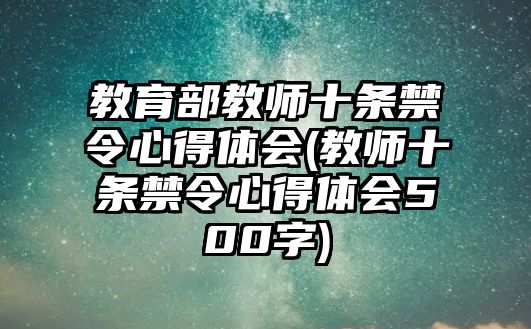 教育部教师十条禁令心得体会(教师十条禁令心得体会500字)